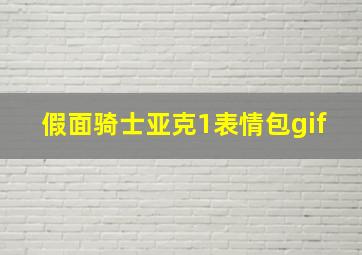 假面骑士亚克1表情包gif